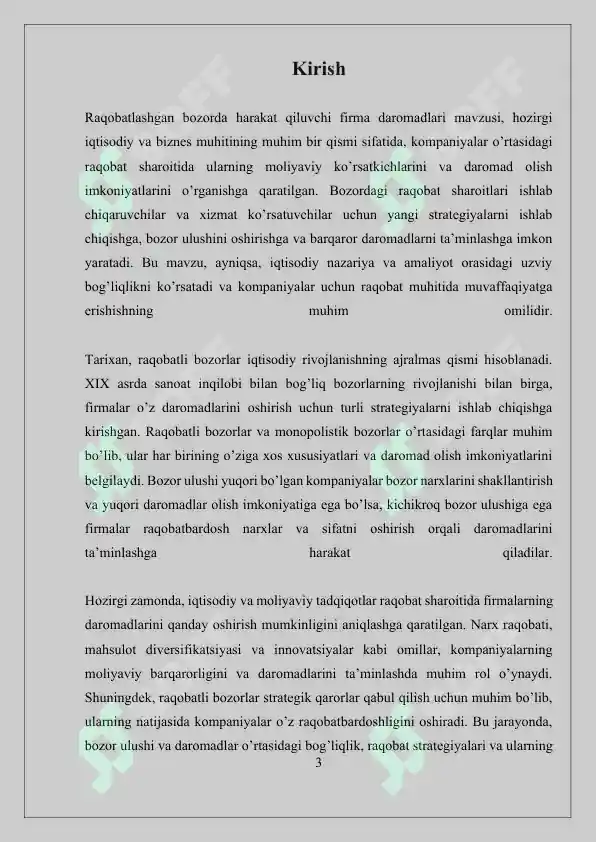 Kirish

Raqobatlashgan bozorda harakat qiluvchi firma daromadlari mavzusi, hozirgi iqtisodiy va biznes muhitining muhim bir qismi sifatida, kompaniyalar o'rtasidagi raqobat sharoitida ularning moliyaviy ko'rsatkichlarini va daromad olish imkoniyatlarini o'rganishga qaratilgan. Bozordagi raqobat sharoitlari ishlab chiqaruvchilar va xizmat ko'rsatuvchilar uchun yangi strategiyalarni ishlab chiqishga, bozor ulushini oshirishga va barqaror daromadlarni ta'minlashga imkon yaratadi. Bu mavzu, ayniqsa, iqtisodiy nazariya va amaliyot orasidagi uzviy bog'liqlikni ko'rsatadi va kompaniyalar uchun raqobat muhitida muvaffaqiyatga erishishning muhim omilidir.

Tarixan, raqobatli bozorlar iqtisodiy rivojlanishning ajralmas qismi hisoblanadi. XIX asrda sanoat inqilobi bilan bog'liq bozorlarning rivojlanishi bilan birga, firmalar o'z daromadlarini oshirish uchun turli strategiyalarni ishlab chiqishga kirishgan. Raqobatli bozorlar va monopolistik bozorlar o'rtasidagi farqlar muhim bo'lib, ular har birining o'ziga xos xususiyatlari va daromad olish imkoniyatlarini belgilaydi. Bozor ulushi yuqori bo'lgan kompaniyalar bozor narxlarini shakllantirish va yuqori daromadlar olish imkoniyatiga ega bo'lsa, kichikroq bozor ulushiga ega firmalar raqobatbardosh narxlar va sifatni oshirish orqali daromadlarini ta'minlashga harakat qiladilar.

Hozirgi zamonda, iqtisodiy va moliyaviy tadqiqotlar raqobat sharoitida firmalarning daromadlarini qanday oshirish mumkinligini aniqlashga qaratilgan. Narx raqobati, mahsulot diversifikatsiyasi va innovatsiyalar kabi omillar, kompaniyalarning moliyaviy barqarorligini va daromadlarini ta'minlashda muhim rol o'ynaydi. Shuningdek, raqobatli bozorlar strategik qarorlar qabul qilish uchun muhim bo'lib, ularning natijasida kompaniyalar o'z raqobatbardoshligini oshiradi. Bu jarayonda, bozor ulushi va daromadlar o'rtasidagi bog'liqlik, raqobat strategiyalari va ularning

3